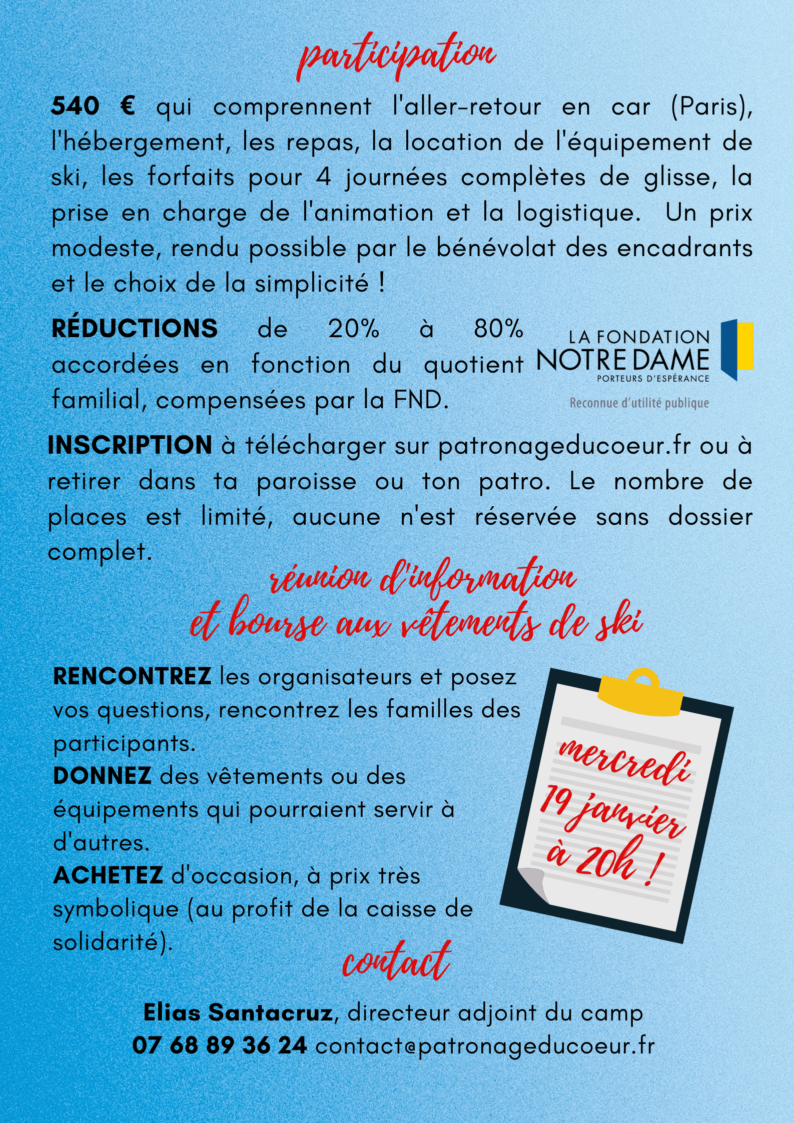 participation

540 € qui comprennent l'aller-retour en car (Paris), l'hébergement, les repas, la location de l'équipement de ski, les forfaits pour 4 journées complètes de glisse, la prise en charge de l'animation et la logistique. Un prix modeste, rendu possible par le bénévolat des encadrants et le choix de la simplicité !

RÉDUCTIONS de 20% à 80% accordées en fonction du quotient familial, compensées par la FND.

LA FONDATION NOTRE DAME PORTEURS D'ESPÉRANCE
Reconnue d'utilité publique

INSCRIPTION à télécharger sur patronageducoeur.fr ou à retirer dans ta paroisse ou ton patro. Le nombre de places est limité, aucune n'est réservée sans dossier complet.

réunion d'information et bourse aux vêtements de ski

RENCONTREZ les organisateurs et posez vos questions, rencontrez les familles des participants.
DONNEZ des vêtements ou des équipements qui pourraient servir à d'autres.
ACHETEZ d'occasion, à prix très symbolique (au profit de la caisse de solidarité).

mercredi 19 janvier à 20h !

contact

Elias Santacruz, directeur adjoint du camp
07 68 89 36 24 contact@patronageducoeur.fr